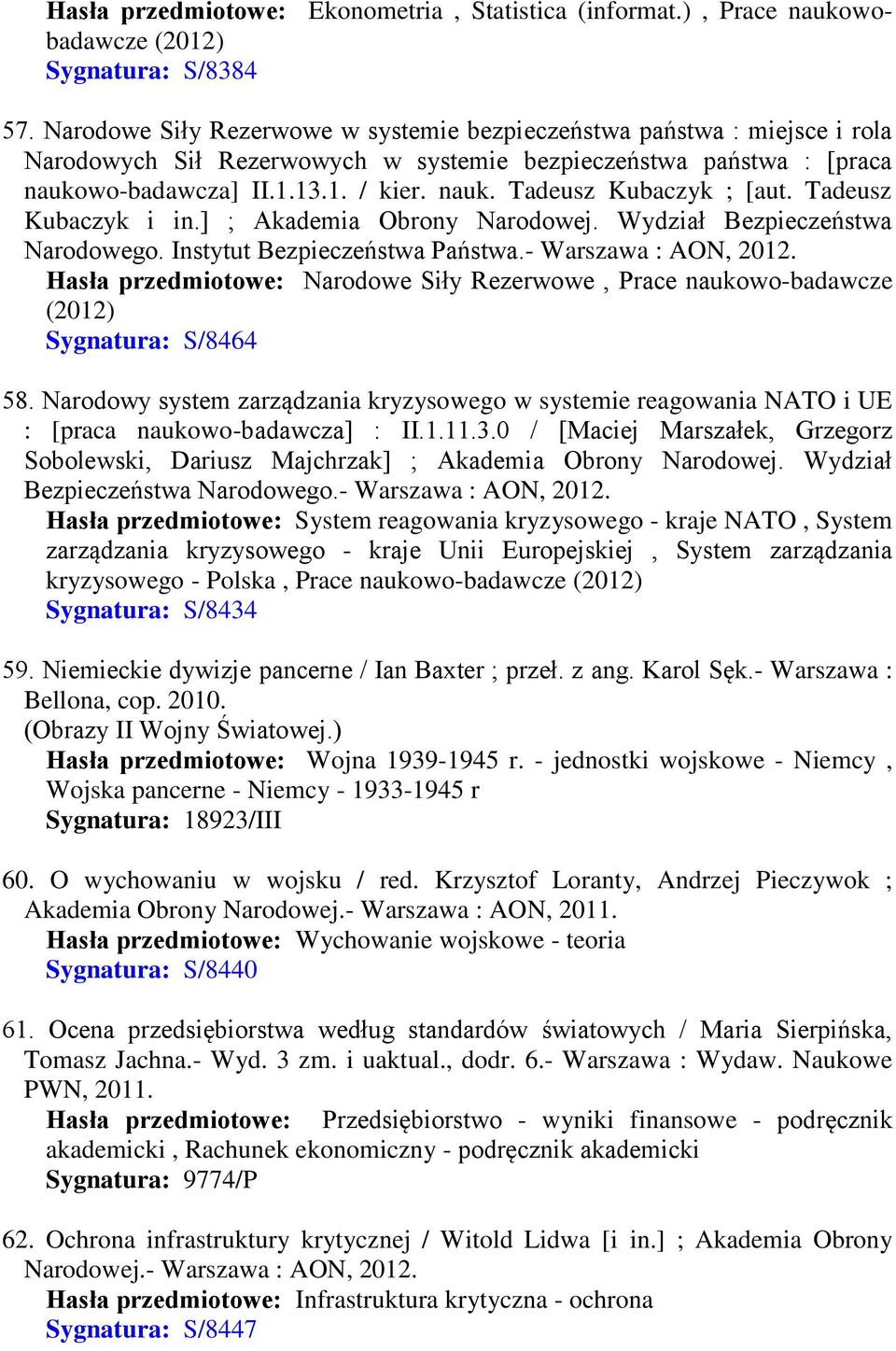 Hasła przedmiotowe: Ekonometria , Statistica (informat.) , Prace naukowo-badawcze (2012)
Sygnatura: S/8384

57. Narodowe Siły Rezerwowe w systemie bezpieczeństwa państwa : miejsce i rola Narodowych Sił Rezerwowych w systemie bezpieczeństwa państwa : [praca naukowo-badawcza] II.1.13.1. / kier. nauk. Tadeusz Kubaczyk ; [aut. Tadeusz Kubaczyk i in.] ; Akademia Obrony Narodowej. Wydział Bezpieczeństwa Narodowego. Instytut Bezpieczeństwa Państwa.- Warszawa : AON, 2012.
Hasła przedmiotowe: Narodowe Siły Rezerwowe , Prace naukowo-badawcze (2012)
Sygnatura: S/8464

58. Narodowy system zarządzania kryzysowego w systemie reagowania NATO i UE : [praca naukowo-badawcza] : II.1.11.3.0 / [Maciej Marszałek, Grzegorz Sobolewski, Dariusz Majchrzak] ; Akademia Obrony Narodowej. Wydział Bezpieczeństwa Narodowego.- Warszawa : AON, 2012.
Hasła przedmiotowe: System reagowania kryzysowego - kraje NATO , System zarządzania kryzysowego - kraje Unii Europejskiej , System zarządzania kryzysowego - Polska , Prace naukowo-badawcze (2012)
Sygnatura: S/8434

59. Niemieckie dywizje pancerne / Ian Baxter ; przeł. z ang. Karol Sęk.- Warszawa : Bellona, cop. 2010.
(Obrazy II Wojny Światowej.)
Hasła przedmiotowe: Wojna 1939-1945 r. - jednostki wojskowe - Niemcy , Wojska pancerne - Niemcy - 1933-1945 r
Sygnatura: 18923/III

60. O wychowaniu w wojsku / red. Krzysztof Loranty, Andrzej Pieczywok ; Akademia Obrony Narodowej.- Warszawa : AON, 2011.
Hasła przedmiotowe: Wychowanie wojskowe - teoria
Sygnatura: S/8440

61. Ocena przedsiębiorstwa według standardów światowych / Maria Sierpińska, Tomasz Jachna.- Wyd. 3 zm. i uaktual., dodr. 6.- Warszawa : Wydaw. Naukowe PWN, 2011.
Hasła przedmiotowe: Przedsiębiorstwo - wyniki finansowe - podręcznik akademicki , Rachunek ekonomiczny - podręcznik akademicki
Sygnatura: 9774/P

62. Ochrona infrastruktury krytycznej / Witold Lidwa [i in.] ; Akademia Obrony Narodowej.- Warszawa : AON, 2012.
Hasła przedmiotowe: Infrastruktura krytyczna - ochrona
Sygnatura: S/8447